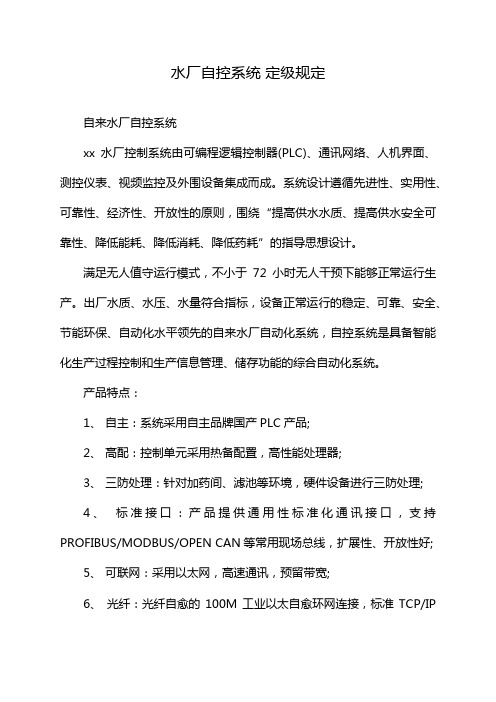 水厂自控系统 定级规定

自来水厂自控系统

xx 水厂控制系统由可编程逻辑控制器(PLC)、通讯网络、人机界面、测控仪表、视频监控及外围设备集成而成。系统设计遵循先进性、实用性、可靠性、经济性、开放性的原则，围绕“提高供水水质、提高供水安全可靠性、降低能耗、降低消耗、降低药耗”的指导思想设计。

满足无人值守运行模式，不小于 72 小时无人干预下能够正常运行生产。出厂水质、水压、水量符合指标，设备正常运行的稳定、可靠、安全、节能环保、自动化水平领先的自来水厂自动化系统，自控系统是具备智能化生产过程控制和生产信息管理、储存功能的综合自动化系统。

产品特点：

1、 自主：系统采用自主品牌国产 PLC 产品;

2、 高配：控制单元采用热备配置，高性能处理器;

3、 三防处理：针对加药间、滤池等环境，硬件设备进行三防处理;

4、 标准接口：产品提供通用性标准化通讯接口，支持 PROFIBUS/MODBUS/OPEN CAN 等常用现场总线，扩展性、开放性好;

5、 可联网：采用以太网，高速通讯，预留带宽;

6、 光纤：光纤自愈的 100M 工业以太自愈环网连接，标准 TCP/IP